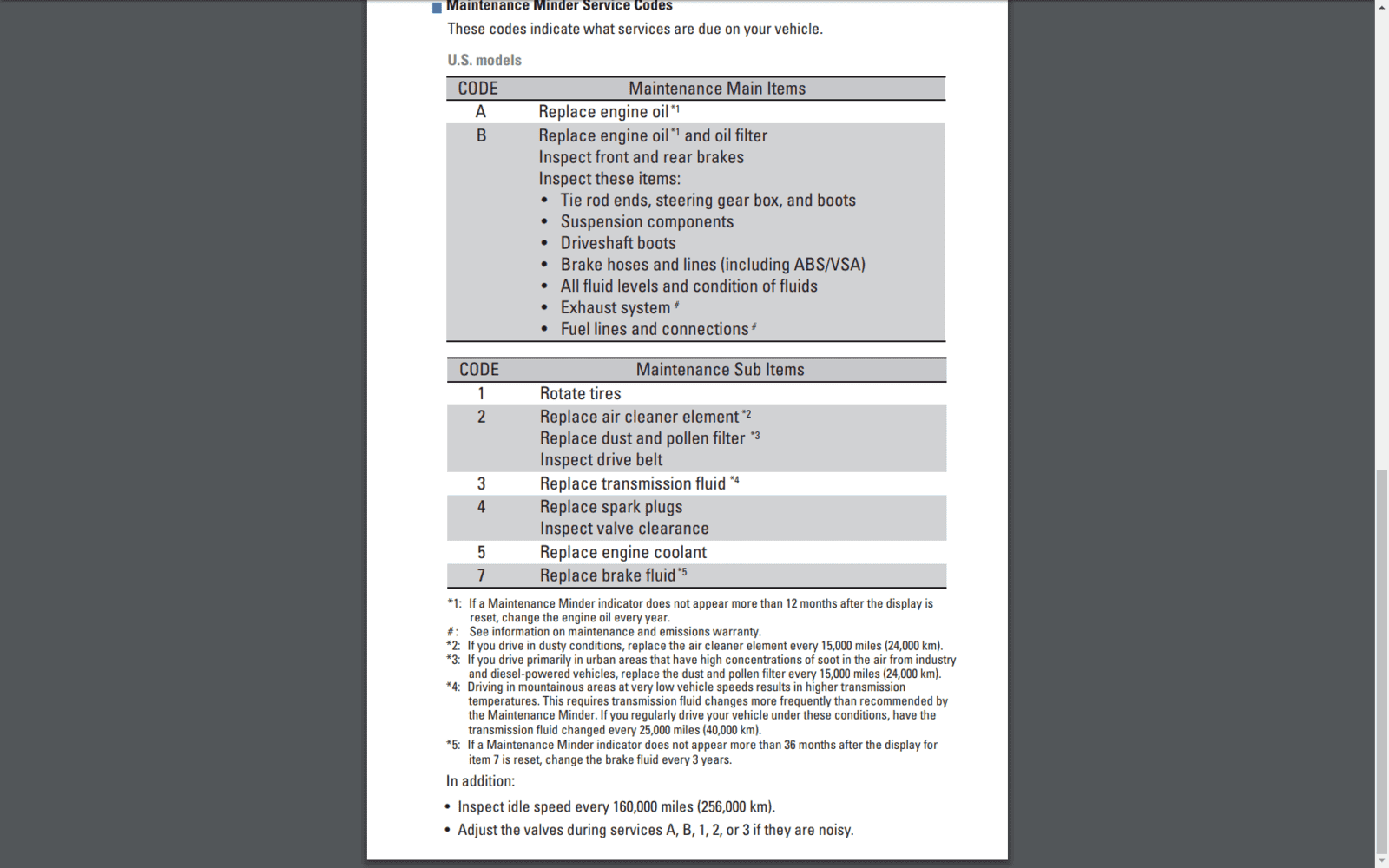 Maintenance Minder Service Codes

These codes indicate what services are due on your vehicle.

U.S. models

| CODE | Maintenance Main Items |
|---|---|
| A | Replace engine oil $^{*1}$ |
| B | Replace engine oil $^{*1}$ and oil filter<br>Inspect front and rear brakes<br>Inspect these items:<br>• Tie rod ends, steering gear box, and boots<br>• Suspension components<br>• Driveshaft boots<br>• Brake hoses and lines (including ABS/VSA)<br>• All fluid levels and condition of fluids<br>• Exhaust system $^{\#}$<br>• Fuel lines and connections $^{\#}$ |

| CODE | Maintenance Sub Items |
|---|---|
| 1 | Rotate tires |
| 2 | Replace air cleaner element $^{*2}$<br>Replace dust and pollen filter $^{*3}$<br>Inspect drive belt |
| 3 | Replace transmission fluid $^{*4}$ |
| 4 | Replace spark plugs<br>Inspect valve clearance |
| 5 | Replace engine coolant |
| 7 | Replace brake fluid $^{*5}$ |

*1: If a Maintenance Minder indicator does not appear more than 12 months after the display is reset, change the engine oil every year.
#: See information on maintenance and emissions warranty.
*2: If you drive in dusty conditions, replace the air cleaner element every 15,000 miles (24,000 km).
*3: If you drive primarily in urban areas that have high concentrations of soot in the air from industry and diesel-powered vehicles, replace the dust and pollen filter every 15,000 miles (24,000 km).
*4: Driving in mountainous areas at very low vehicle speeds results in higher transmission temperatures. This requires transmission fluid changes more frequently than recommended by the Maintenance Minder. If you regularly drive your vehicle under these conditions, have the transmission fluid changed every 25,000 miles (40,000 km).
*5: If a Maintenance Minder indicator does not appear more than 36 months after the display for item 7 is reset, change the brake fluid every 3 years.

In addition:

• Inspect idle speed every 160,000 miles (256,000 km).
• Adjust the valves during services A, B, 1, 2, or 3 if they are noisy.